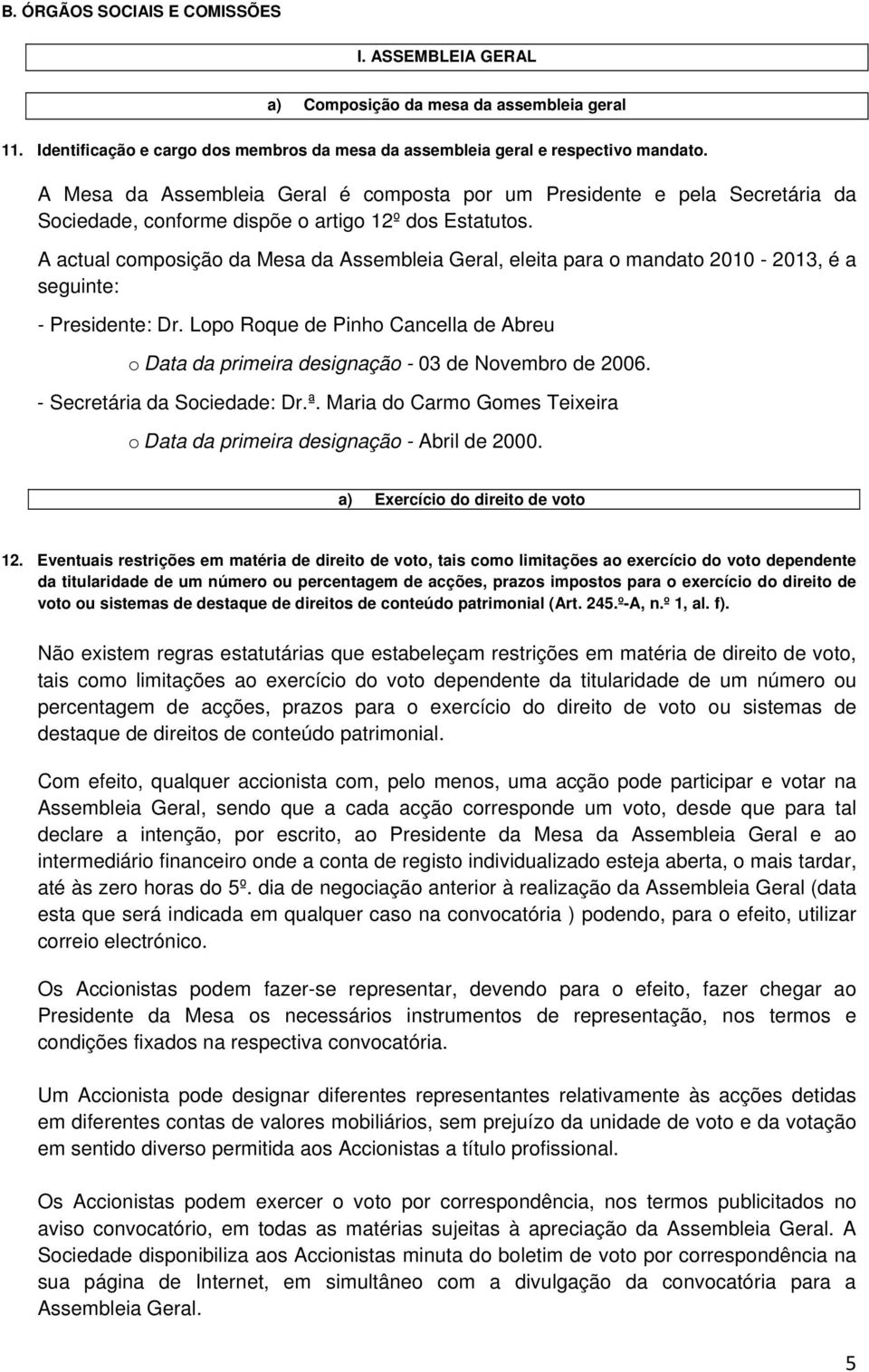 B. ÓRGÃOS SOCIAIS E COMISSÕES

I. ASSEMBLEIA GERAL

a) Composição da mesa da assembleia geral

11. Identificação e cargo dos membros da mesa da assembleia geral e respectivo mandato.

A Mesa da Assembleia Geral é composta por um Presidente e pela Secretária da Sociedade, conforme dispõe o artigo 12º dos Estatutos.

A actual composição da Mesa da Assembleia Geral, eleita para o mandato 2010 - 2013, é a seguinte:

- Presidente: Dr. Lopo Roque de Pinho Cancella de Abreu

o Data da primeira designação - 03 de Novembro de 2006.

- Secretária da Sociedade: Dr.ª. Maria do Carmo Gomes Teixeira

o Data da primeira designação - Abril de 2000.

a) Exercício do direito de voto

12. Eventuais restrições em matéria de direito de voto, tais como limitações ao exercício do voto dependente da titularidade de um número ou percentagem de acções, prazos impostos para o exercício do direito de voto ou sistemas de destaque de direitos de conteúdo patrimonial (Art. 245.º-A, n.º 1, al. f).

Não existem regras estatutárias que estabeleçam restrições em matéria de direito de voto, tais como limitações ao exercício do voto dependente da titularidade de um número ou percentagem de acções, prazos para o exercício do direito de voto ou sistemas de destaque de direitos de conteúdo patrimonial.

Com efeito, qualquer accionista com, pelo menos, uma acção pode participar e votar na Assembleia Geral, sendo que a cada acção corresponde um voto, desde que para tal declare a intenção, por escrito, ao Presidente da Mesa da Assembleia Geral e ao intermediário financeiro onde a conta de registo individualizado esteja aberta, o mais tardar, até às zero horas do 5º. dia de negociação anterior à realização da Assembleia Geral (data esta que será indicada em qualquer caso na convocatória ) podendo, para o efeito, utilizar correio electrónico.

Os Accionistas podem fazer-se representar, devendo para o efeito, fazer chegar ao Presidente da Mesa os necessários instrumentos de representação, nos termos e condições fixados na respectiva convocatória.

Um Accionista pode designar diferentes representantes relativamente às acções detidas em diferentes contas de valores mobiliários, sem prejuízo da unidade de voto e da votação em sentido diverso permitida aos Accionistas a título profissional.

Os Accionistas podem exercer o voto por correspondência, nos termos publicitados no aviso convocatório, em todas as matérias sujeitas à apreciação da Assembleia Geral. A Sociedade disponibiliza aos Accionistas minuta do boletim de voto por correspondência na sua página de Internet, em simultâneo com a divulgação da convocatória para a Assembleia Geral.

5